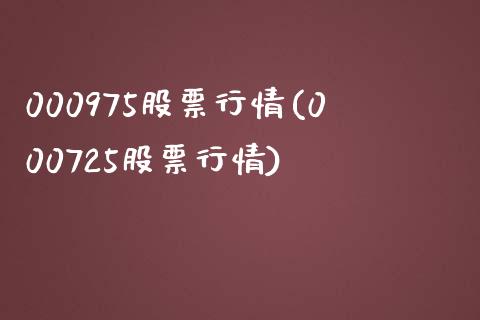 000975股票行情(000725股票行情)